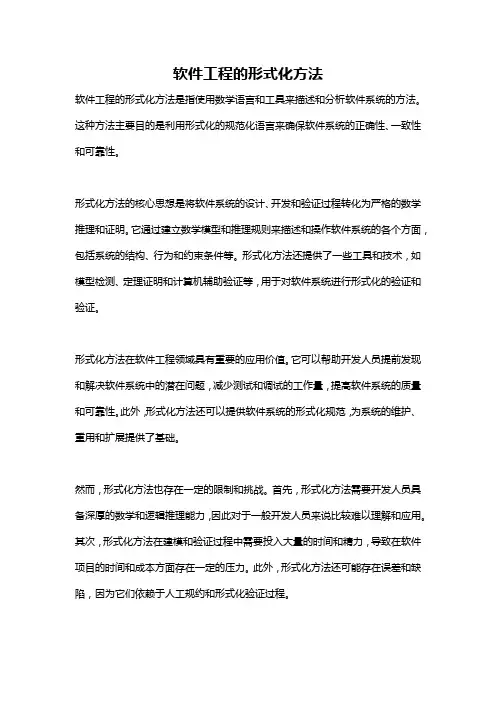 软件工程的形式化方法

软件工程的形式化方法是指使用数学语言和工具来描述和分析软件系统的方法。这种方法主要目的是利用形式化的规范化语言来确保软件系统的正确性、一致性和可靠性。

形式化方法的核心思想是将软件系统的设计、开发和验证过程转化为严格的数学推理和证明。它通过建立数学模型和推理规则来描述和操作软件系统的各个方面，包括系统的结构、行为和约束条件等。形式化方法还提供了一些工具和技术，如模型检测、定理证明和计算机辅助验证等，用于对软件系统进行形式化的验证和验证。

形式化方法在软件工程领域具有重要的应用价值。它可以帮助开发人员提前发现和解决软件系统中的潜在问题，减少测试和调试的工作量，提高软件系统的质量和可靠性。此外，形式化方法还可以提供软件系统的形式化规范，为系统的维护、重用和扩展提供了基础。

然而，形式化方法也存在一定的限制和挑战。首先，形式化方法需要开发人员具备深厚的数学和逻辑推理能力，因此对于一般开发人员来说比较难以理解和应用。其次，形式化方法在建模和验证过程中需要投入大量的时间和精力，导致在软件项目的时间和成本方面存在一定的压力。此外，形式化方法还可能存在误差和缺陷，因为它们依赖于人工规约和形式化验证过程。